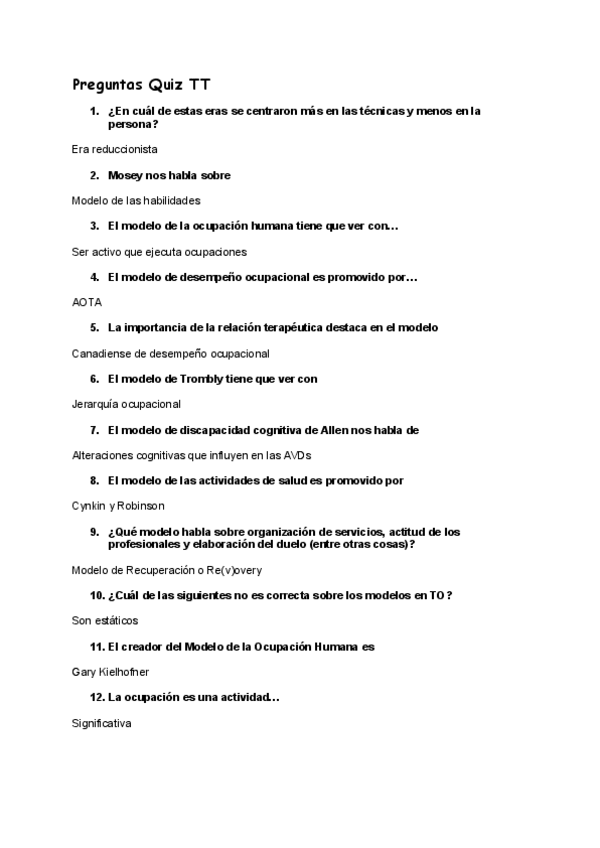 Preguntas Quiz TT

1. ¿En cuál de estas eras se centraron más en las técnicas y menos en la persona?

Era reduccionista

2. Mosey nos habla sobre

Modelo de las habilidades

3. El modelo de la ocupación humana tiene que ver con…

Ser activo que ejecuta ocupaciones

4. El modelo de desempeño ocupacional es promovido por…

AOTA

5. La importancia de la relación terapéutica destaca en el modelo

Canadiense de desempeño ocupacional

6. El modelo de Trombly tiene que ver con

Jerarquía ocupacional

7. El modelo de discapacidad cognitiva de Allen nos habla de

Alteraciones cognitivas que influyen en las AVDs

8. El modelo de las actividades de salud es promovido por

Cynkin y Robinson

9. ¿Qué modelo habla sobre organización de servicios, actitud de los profesionales y elaboración del duelo (entre otras cosas)?

Modelo de Recuperación o Re(v)overy

10. ¿Cuál de las siguientes no es correcta sobre los modelos en TO?

Son estáticos

11. El creador del Modelo de la Ocupación Humana es

Gary Kielhofner

12. La ocupación es una actividad…

Significativa